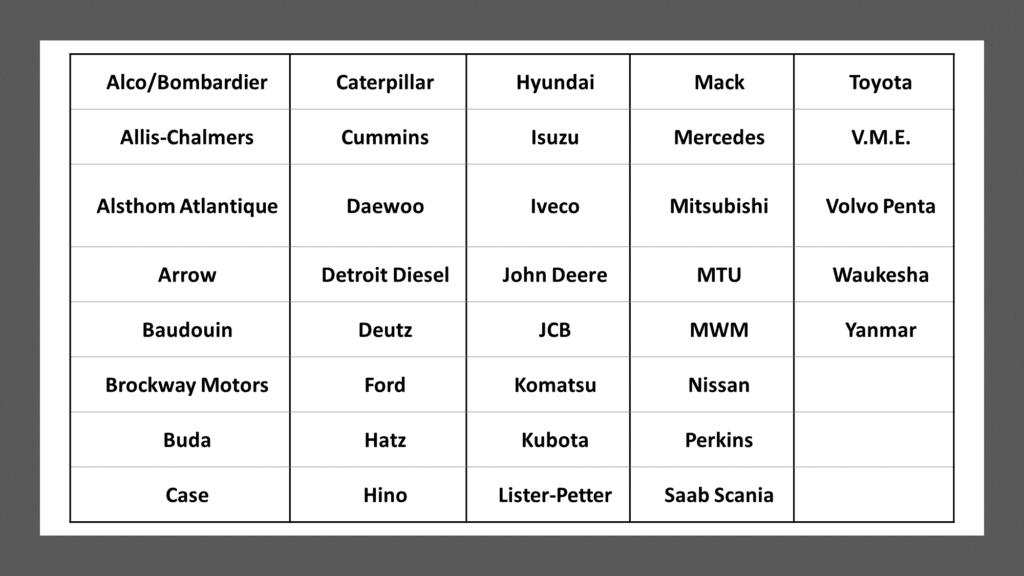 | Alco/Bombardier | Caterpillar | Hyundai | Mack | Toyota |
|---|---|---|---|---|
| Allis-Chalmers | Cummins | Isuzu | Mercedes | V.M.E. |
| Alsthom Atlantique | Daewoo | Iveco | Mitsubishi | Volvo Penta |
| Arrow | Detroit Diesel | John Deere | MTU | Waukesha |
| Baudouin | Deutz | JCB | MWM | Yanmar |
| Brockway Motors | Ford | Komatsu | Nissan | |
| Buda | Hatz | Kubota | Perkins | |
| Case | Hino | Lister-Petter | Saab Scania | |